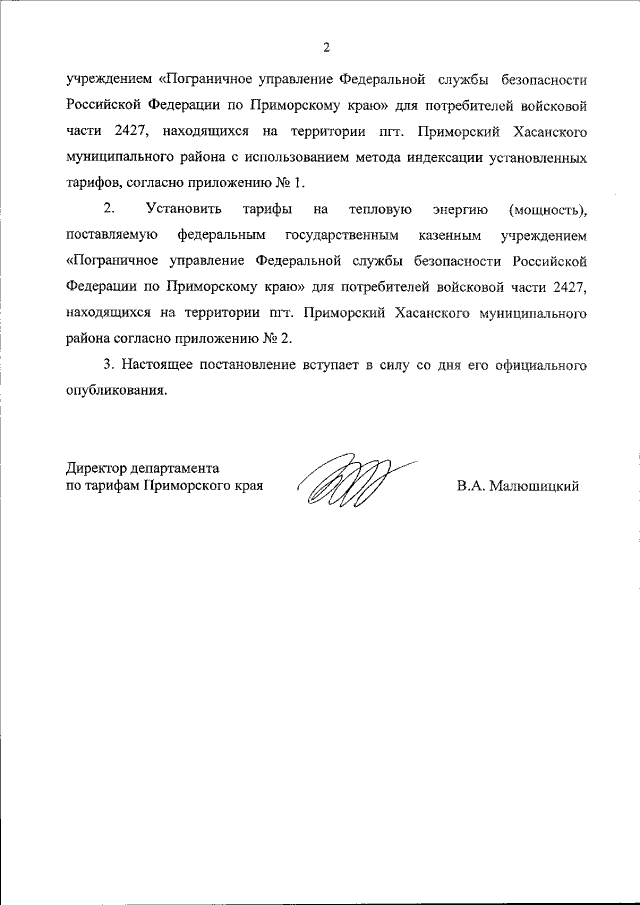 2

учреждением «Пограничное управление Федеральной службы безопасности Российской Федерации по Приморскому краю» для потребителей войсковой части 2427, находящихся на территории пгт. Приморский Хасанского муниципального района с использованием метода индексации установленных тарифов, согласно приложению № 1.

2. Установить тарифы на тепловую энергию (мощность), поставляемую федеральным государственным казенным учреждением «Пограничное управление Федеральной службы безопасности Российской Федерации по Приморскому краю» для потребителей войсковой части 2427, находящихся на территории пгт. Приморский Хасанского муниципального района согласно приложению № 2.

3. Настоящее постановление вступает в силу со дня его официального опубликования.

Директор департамента
по тарифам Приморского края

В.А. Малюшицкий